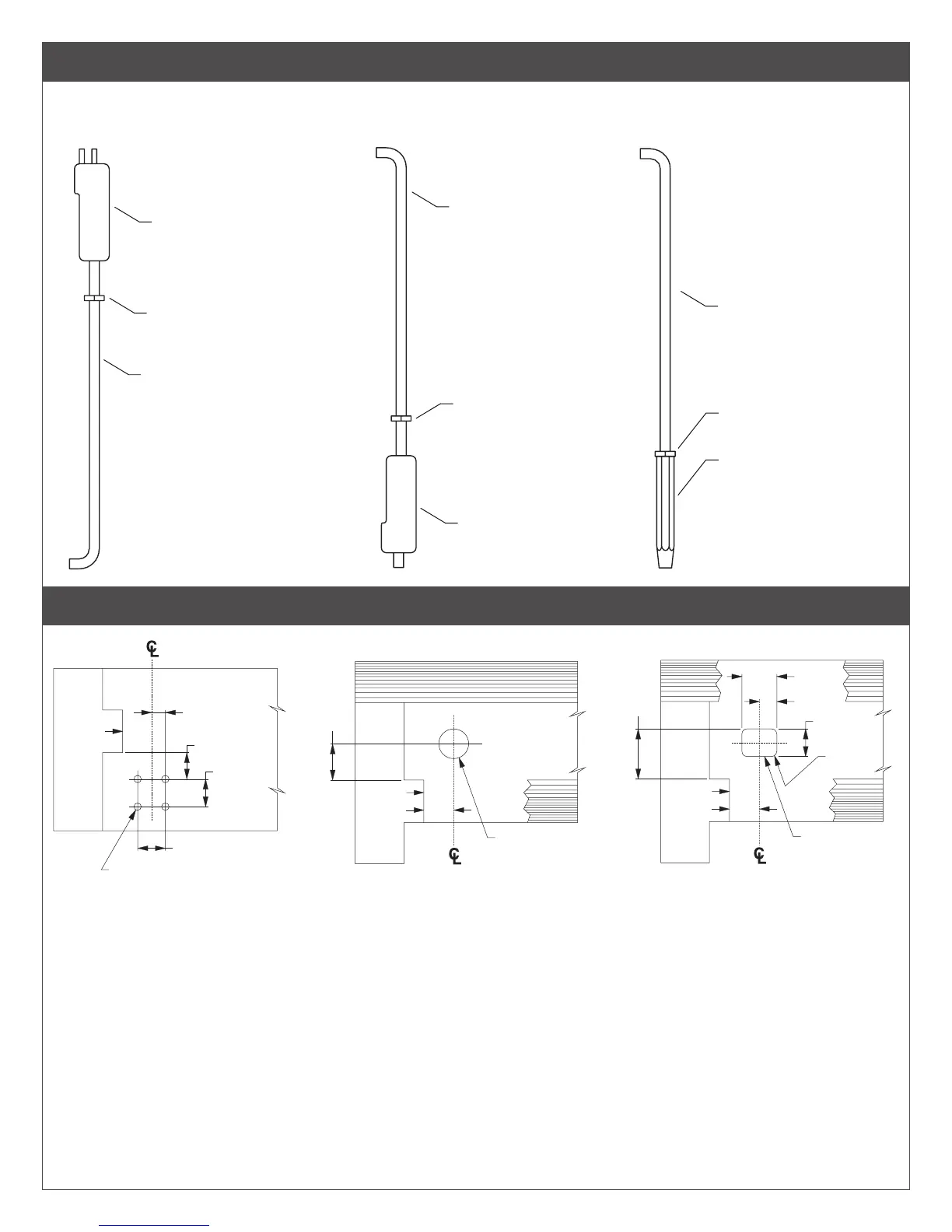 CL

CL

CL